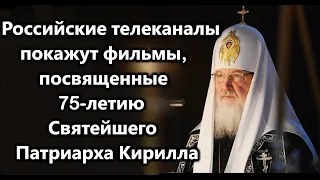 Российские телеканалы покажут фильмы, посвященные 75-летию Святейшего Патриарха Кирилла